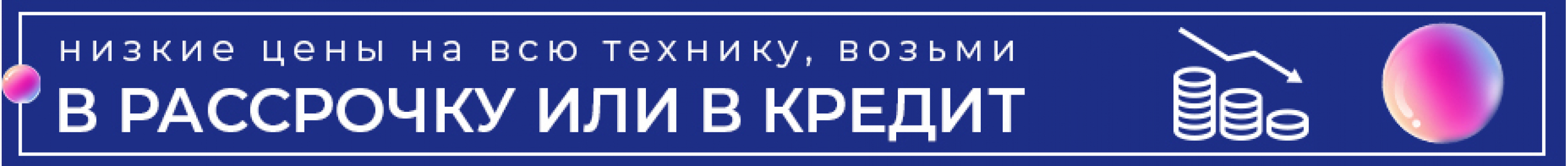 низкие цены на всю технику, возьми
В РАССРОЧКУ ИЛИ В КРЕДИТ